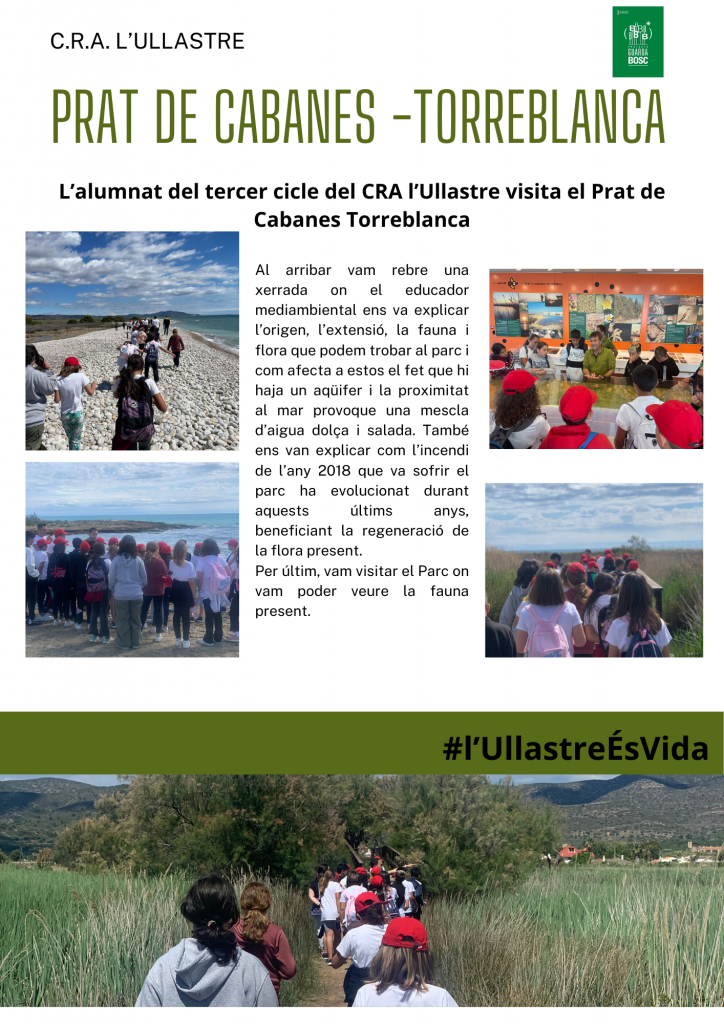 C.R.A. L'ULLASTRE

GUARDA BOSC

PRAT DE CABANES -TORREBLANCA

L'alumnat del tercer cicle del CRA l'Ullastre visita el Prat de Cabanes Torreblanca

Al arribar vam rebre una xerrada on el educador mediambiental ens va explicar l'origen, l'extensió, la fauna i flora que podem trobar al parc i com afecta a estos el fet que hi haja un aqüífer i la proximitat al mar provoque una mescla d'aigua dolça i salada. També ens van explicar com l'incendi de l'any 2018 que va sofrir el parc ha evolucionat durant aquests últims anys, beneficiant la regeneració de la flora present.
Per últim, vam visitar el Parc on vam poder veure la fauna present.

#l'UllastreÉsVida